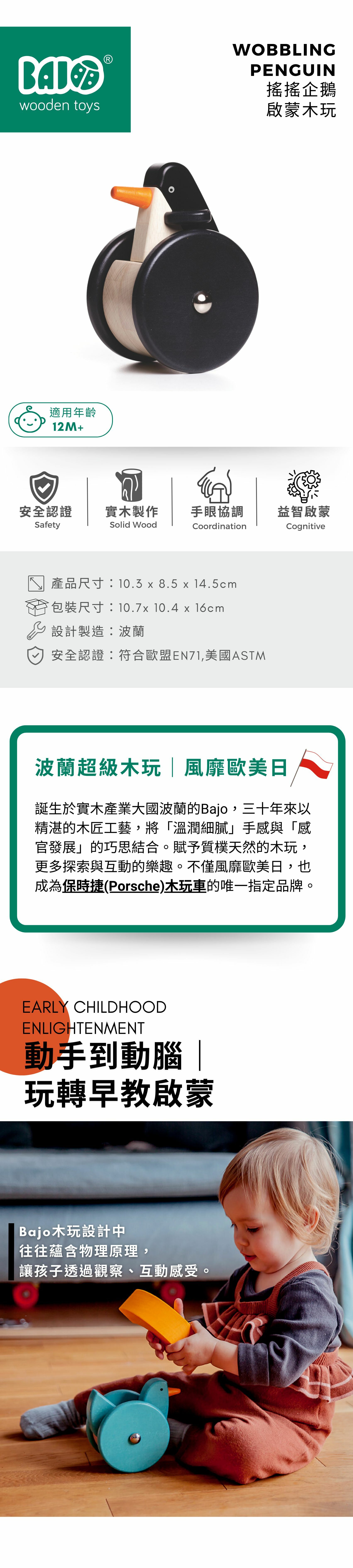 BAJO®
wooden toys

WOBBLING PENGUIN
搖搖企鵝
啟蒙木玩

適用年齡
12M+

安全認證
Safety

實木製作
Solid Wood

手眼協調
Coordination

益智啟蒙
Cognitive

產品尺寸：10.3 x 8.5 x 14.5cm
包裝尺寸：10.7x 10.4 x 16cm
設計製造：波蘭
安全認證：符合歐盟EN71,美國ASTM

波蘭超級木玩｜風靡歐美日

誕生於實木產業大國波蘭的Bajo，三十年來以精湛的木匠工藝，將「溫潤細膩」手感與「感官發展」的巧思結合。賦予質樸天然的木玩，更多探索與互動的樂趣。不僅風靡歐美日，也成為保時捷(Porsche)木玩車的唯一指定品牌。

EARLY CHILDHOOD ENLIGHTENMENT
動手到動腦｜
玩轉早教啟蒙

Bajo木玩設計中
往往蘊含物理原理，
讓孩子透過觀察、互動感受。